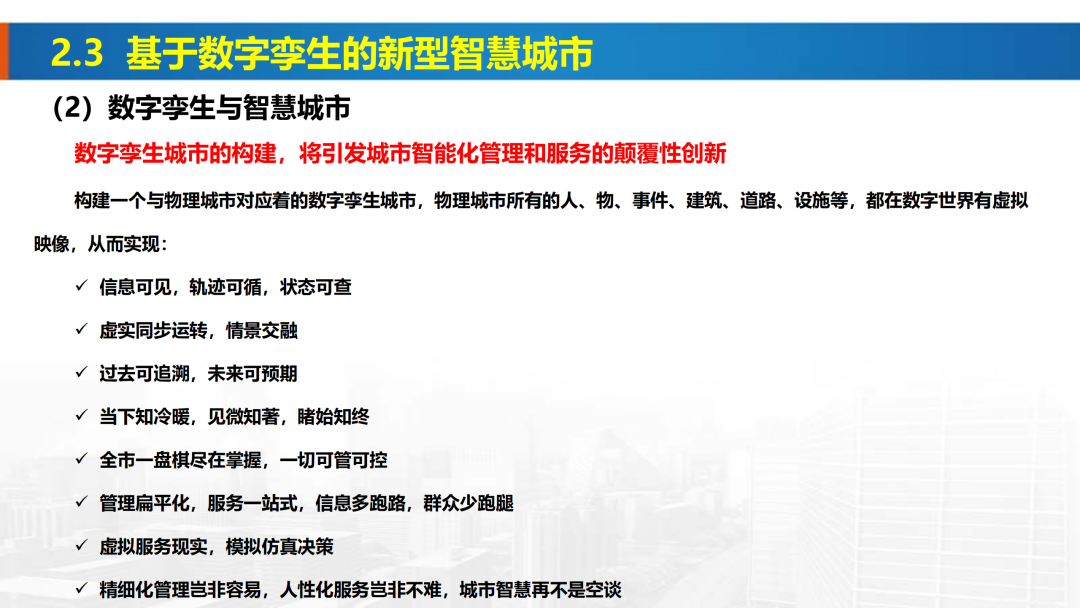 2.3 基于数字孪生的新型智慧城市

（2）数字孪生与智慧城市

数字孪生城市的构建，将引发城市智能化管理和服务的颠覆性创新

构建一个与物理城市对应着的数字孪生城市，物理城市所有的人、物、事件、建筑、道路、设施等，都在数字世界有虚拟映像，从而实现：

✓ 信息可见，轨迹可循，状态可查

✓ 虚实同步运转，情景交融

✓ 过去可追溯，未来可预期

✓ 当下知冷暖，见微知著，睹始知终

✓ 全市一盘棋尽在掌握，一切可管可控

✓ 管理扁平化，服务一站式，信息多跑路，群众少跑腿

✓ 虚拟服务现实，模拟仿真决策

✓ 精细化管理岂非容易，人性化服务岂非不难，城市智慧再不是空谈